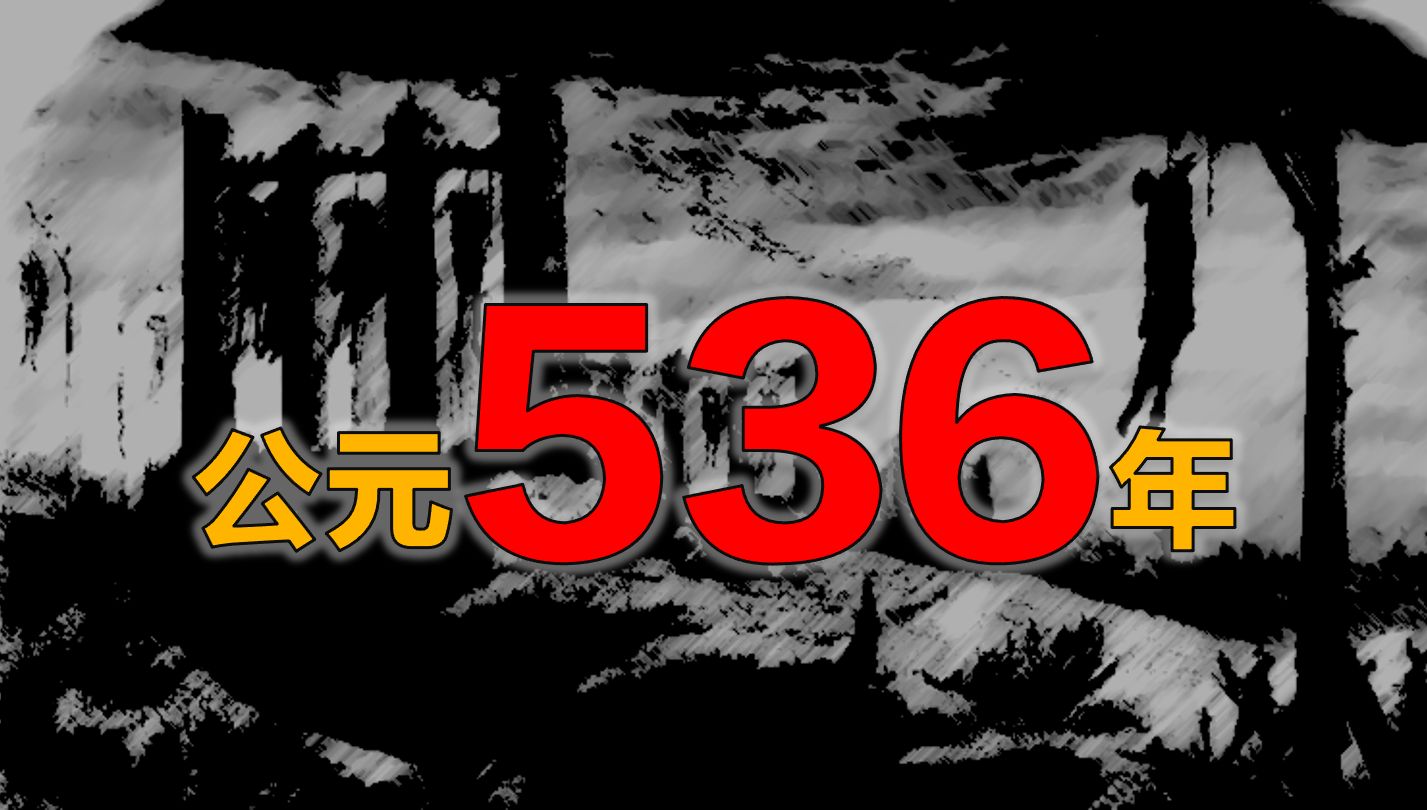 公元536年